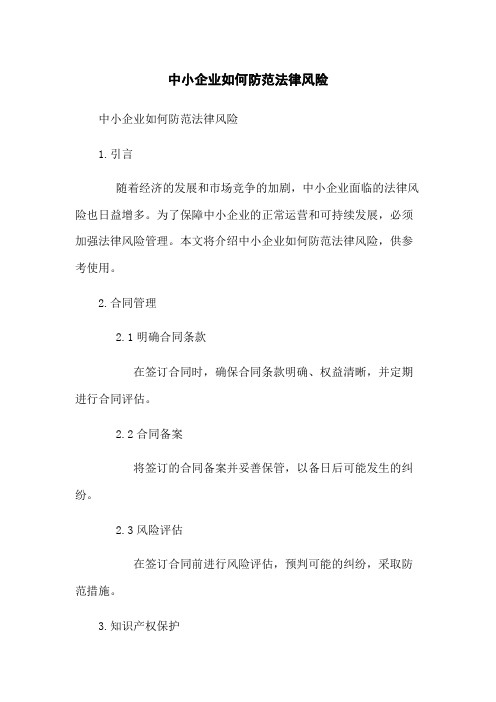 中小企业如何防范法律风险

中小企业如何防范法律风险

1.引言

随着经济的发展和市场竞争的加剧，中小企业面临的法律风险也日益增多。为了保障中小企业的正常运营和可持续发展，必须加强法律风险管理。本文将介绍中小企业如何防范法律风险，供参考使用。

2.合同管理

2.1 明确合同条款

在签订合同时，确保合同条款明确、权益清晰，并定期进行合同评估。

2.2 合同备案

将签订的合同备案并妥善保管，以备日后可能发生的纠纷。

2.3 风险评估

在签订合同前进行风险评估，预判可能的纠纷，采取防范措施。

3.知识产权保护